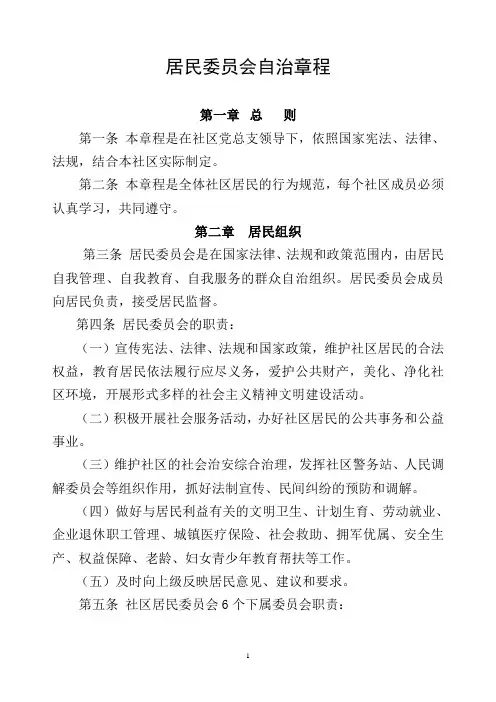 居民委员会自治章程

第一章 总 则

第一条 本章程是在社区党总支领导下，依照国家宪法、法律、法规，结合本社区实际制定。

第二条 本章程是全体社区居民的行为规范，每个社区成员必须认真学习，共同遵守。

第二章 居民组织

第三条 居民委员会是在国家法律、法规和政策范围内，由居民自我管理、自我教育、自我服务的群众自治组织。居民委员会成员向居民负责，接受居民监督。

第四条 居民委员会的职责：

（一）宣传宪法、法律、法规和国家政策，维护社区居民的合法权益，教育居民依法履行应尽义务，爱护公共财产，美化、净化社区环境，开展形式多样的社会主义精神文明建设活动。

（二）积极开展社会服务活动，办好社区居民的公共事务和公益事业。

（三）维护社区的社会治安综合治理，发挥社区警务站、人民调解委员会等组织作用，抓好法制宣传、民间纠纷的预防和调解。

（四）做好与居民利益有关的文明卫生、计划生育、劳动就业、企业退休职工管理、城镇医疗保险、社会救助、拥军优属、安全生产、权益保障、老龄、妇女青少年教育帮扶等工作。

（五）及时向上级反映居民意见、建议和要求。

第五条 社区居民委员会 6 个下属委员会职责：

1